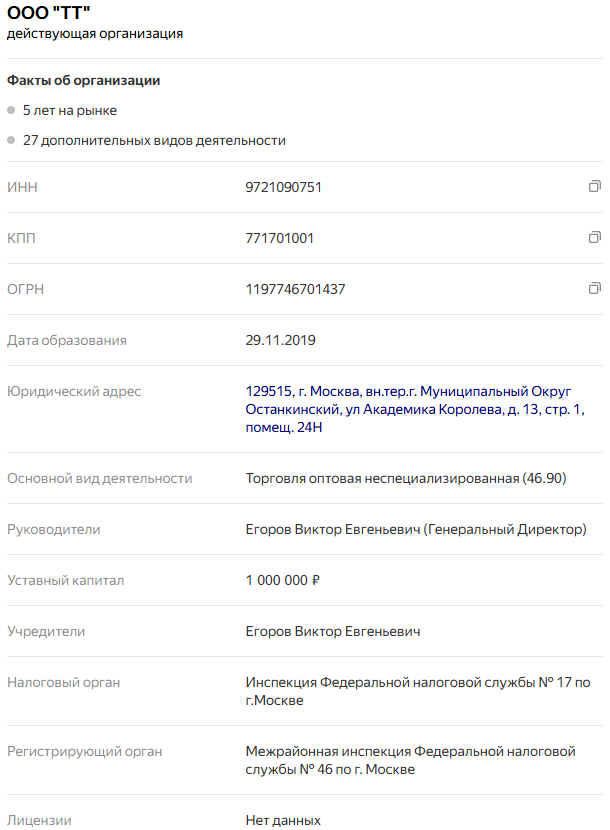 ООО "ТТ"
действующая организация

Факты об организации

5 лет на рынке

27 дополнительных видов деятельности

| | |
|---|---|
| ИНН | 9721090751 |
| КПП | 771701001 |
| ОГРН | 1197746701437 |
| Дата образования | 29.11.2019 |
| Юридический адрес | 129515, г. Москва, вн.тер.г. Муниципальный Округ Останкинский, ул Академика Королева, д. 13, стр. 1, помещ. 24Н |
| Основной вид деятельности | Торговля оптовая неспециализированная (46.90) |
| Руководители | Егоров Виктор Евгеньевич (Генеральный Директор) |
| Уставный капитал | 1 000 000 ₽ |
| Учредители | Егоров Виктор Евгеньевич |
| Налоговый орган | Инспекция Федеральной налоговой службы № 17 по г.Москве |
| Регистрирующий орган | Межрайонная инспекция Федеральной налоговой службы № 46 по г. Москве |
| Лицензии | Нет данных |